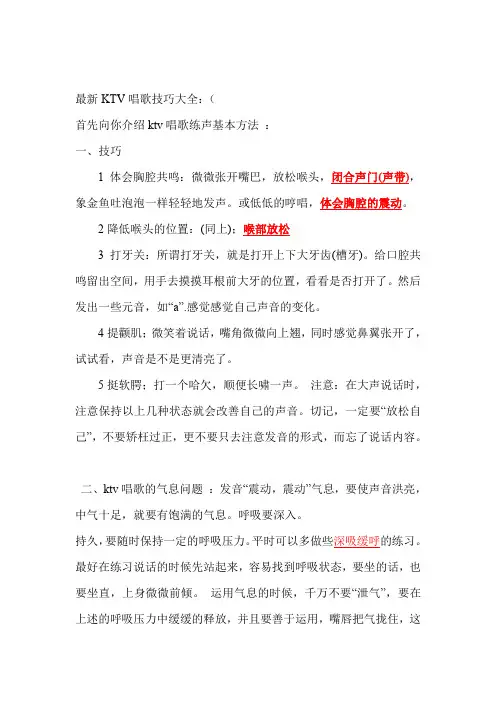 最新 KTV 唱歌技巧大全：(

首先向你介绍 ktv 唱歌练声基本方法 ：

一、技巧

1 体会胸腔共鸣：微微张开嘴巴，放松喉头，闭合声门(声带)，象金鱼吐泡泡一样轻轻地发声。或低低的哼唱，体会胸腔的震动。

2 降低喉头的位置：(同上)：喉部放松

3 打牙关：所谓打牙关，就是打开上下大牙齿(槽牙)。给口腔共鸣留出空间，用手去摸摸耳根前大牙的位置，看看是否打开了。然后发出一些元音，如“a”.感觉感觉自己声音的变化。

4 提颧肌：微笑着说话，嘴角微微向上翘，同时感觉鼻翼张开了，试试看，声音是不是更清亮了。

5 挺软腭：打一个哈欠，顺便长啸一声。 注意：在大声说话时，注意保持以上几种状态就会改善自己的声音。切记，一定要“放松自己”，不要矫枉过正，更不要只去注意发音的形式，而忘了说话内容。

二、ktv 唱歌的气息问题 ：发音“震动，震动”气息，要使声音洪亮，中气十足，就要有饱满的气息。呼吸要深入。

持久，要随时保持一定的呼吸压力。平时可以多做些深吸缓呼的练习。最好在练习说话的时候先站起来，容易找到呼吸状态，要坐的话，也要坐直，上身微微前倾。 运用气息的时候，千万不要“泄气”，要在上述的呼吸压力中缓缓的释放，并且要善于运用，嘴唇把气拢住，这